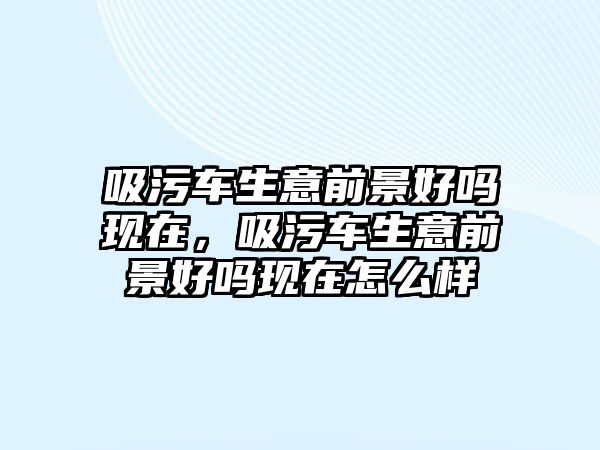 吸污车生意前景好吗现在，吸污车生意前景好吗现在怎么样